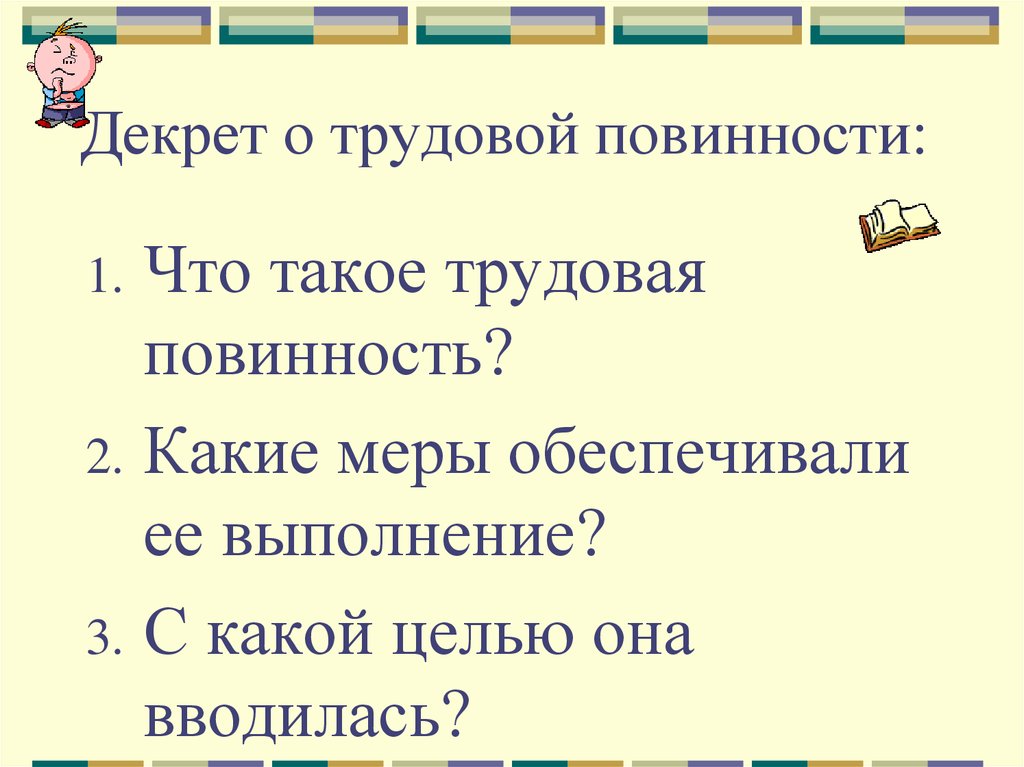 Декрет о трудовой повинности:

1. Что такое трудовая повинность?
2. Какие меры обеспечивали ее выполнение?
3. С какой целью она вводилась?